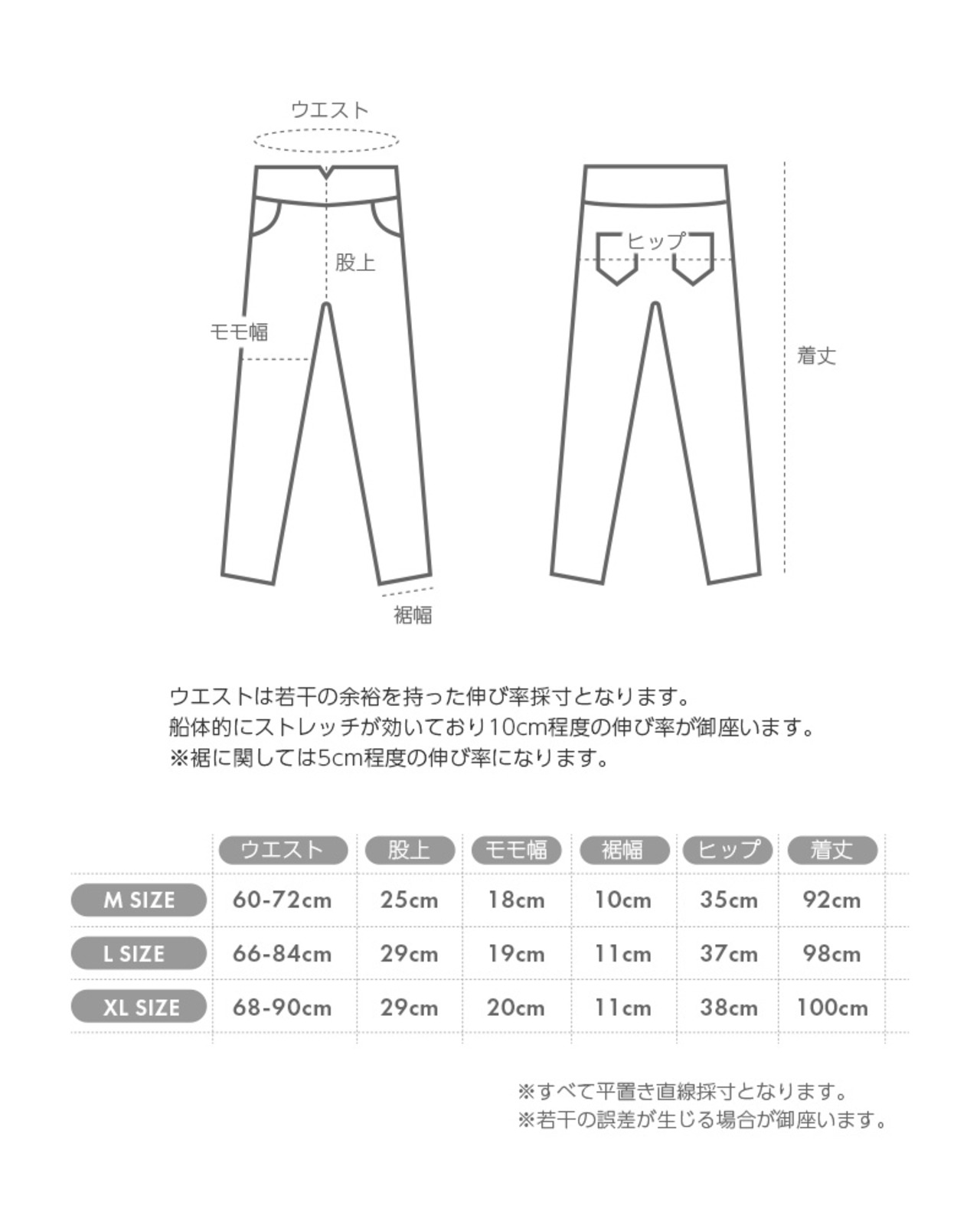 ウエスト

股上

モモ幅

裾幅

ヒップ

着丈

ウエストは若干の余裕を持った伸び率採寸となります。
船体的にストレッチが効いており10cm程度の伸び率が御座います。
※裾に関しては5cm程度の伸び率になります。

| | ウエスト | 股上 | モモ幅 | 裾幅 | ヒップ | 着丈 |
|---|---|---|---|---|---|---|
| M SIZE | 60-72cm | 25cm | 18cm | 10cm | 35cm | 92cm |
| L SIZE | 66-84cm | 29cm | 19cm | 11cm | 37cm | 98cm |
| XL SIZE | 68-90cm | 29cm | 20cm | 11cm | 38cm | 100cm |

※すべて平置き直線採寸となります。
※若干の誤差が生じる場合が御座います。